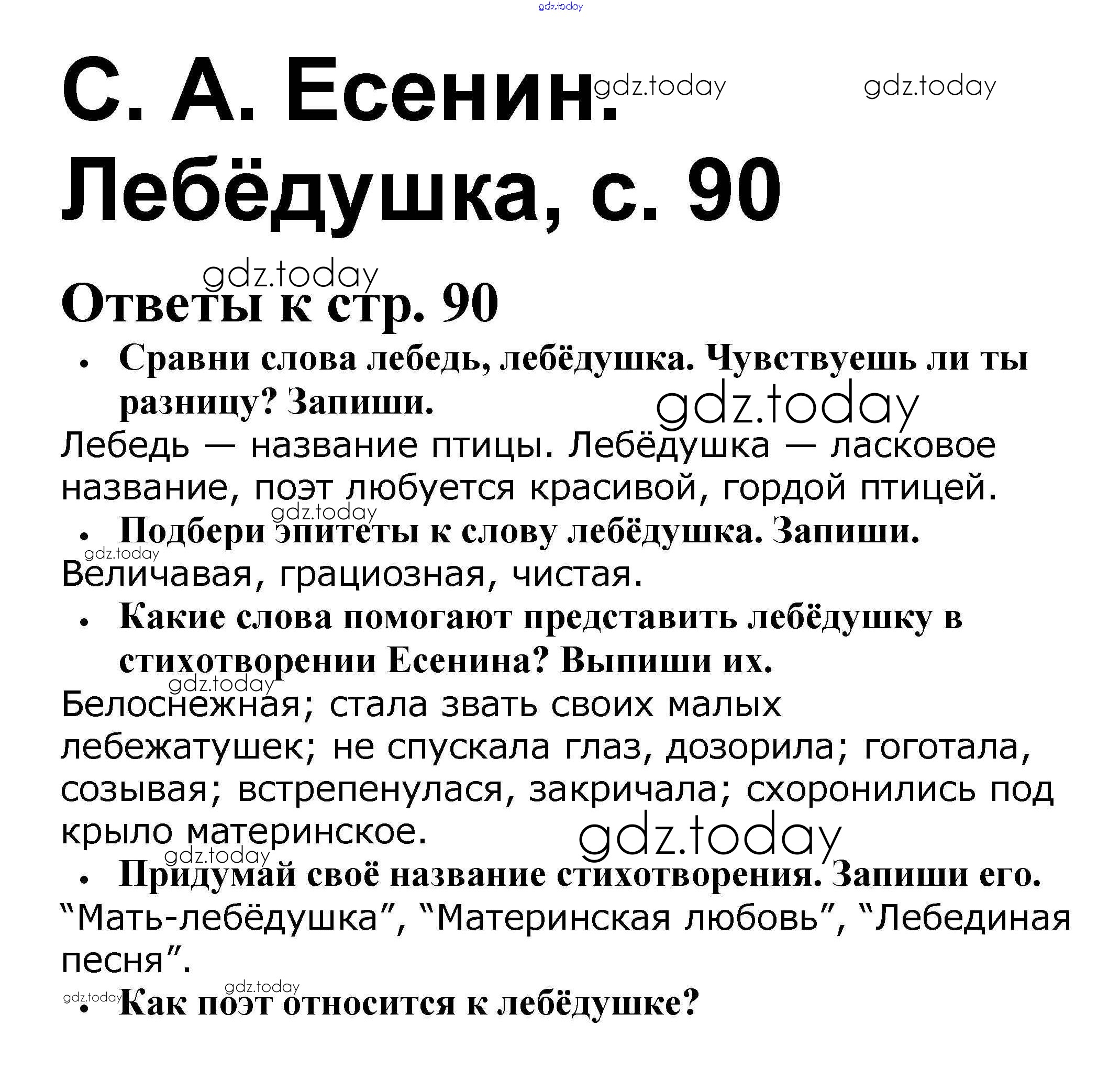 gdz.today

С. А. Есенин. Лебёдушка, с. 90

gdz.today gdz.today

gdz.today

Ответы к стр. 90

• Сравни слова лебедь, лебёдушка. Чувствуешь ли ты разницу? Запиши.

gdz.today

Лебедь — название птицы. Лебёдушка — ласковое название, поэт любуется красивой, гордой птицей.

gdz.today

• Подбери эпитеты к слову лебёдушка. Запиши.

gdz.today

Величавая, грациозная, чистая.

• Какие слова помогают представить лебёдушку в стихотворении Есенина? Выпиши их.

gdz.today

Белоснежная; стала звать своих малых лебежатушек; не спускала глаз, дозорила; гоготала, созывая; встрепенулася, закричала; схоронились под крыло материнское.

gdz.today

gdz.today

• Придумай своё название стихотворения. Запиши его.

“Мать-лебёдушка”, “Материнская любовь”, “Лебединая песня”.

gdz.today

gdz.today

• Как поэт относится к лебёдушке?